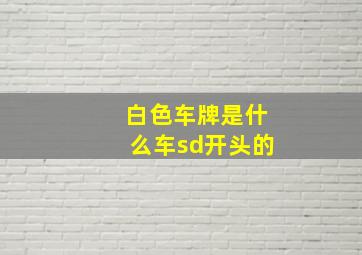 白色车牌是什么车sd开头的